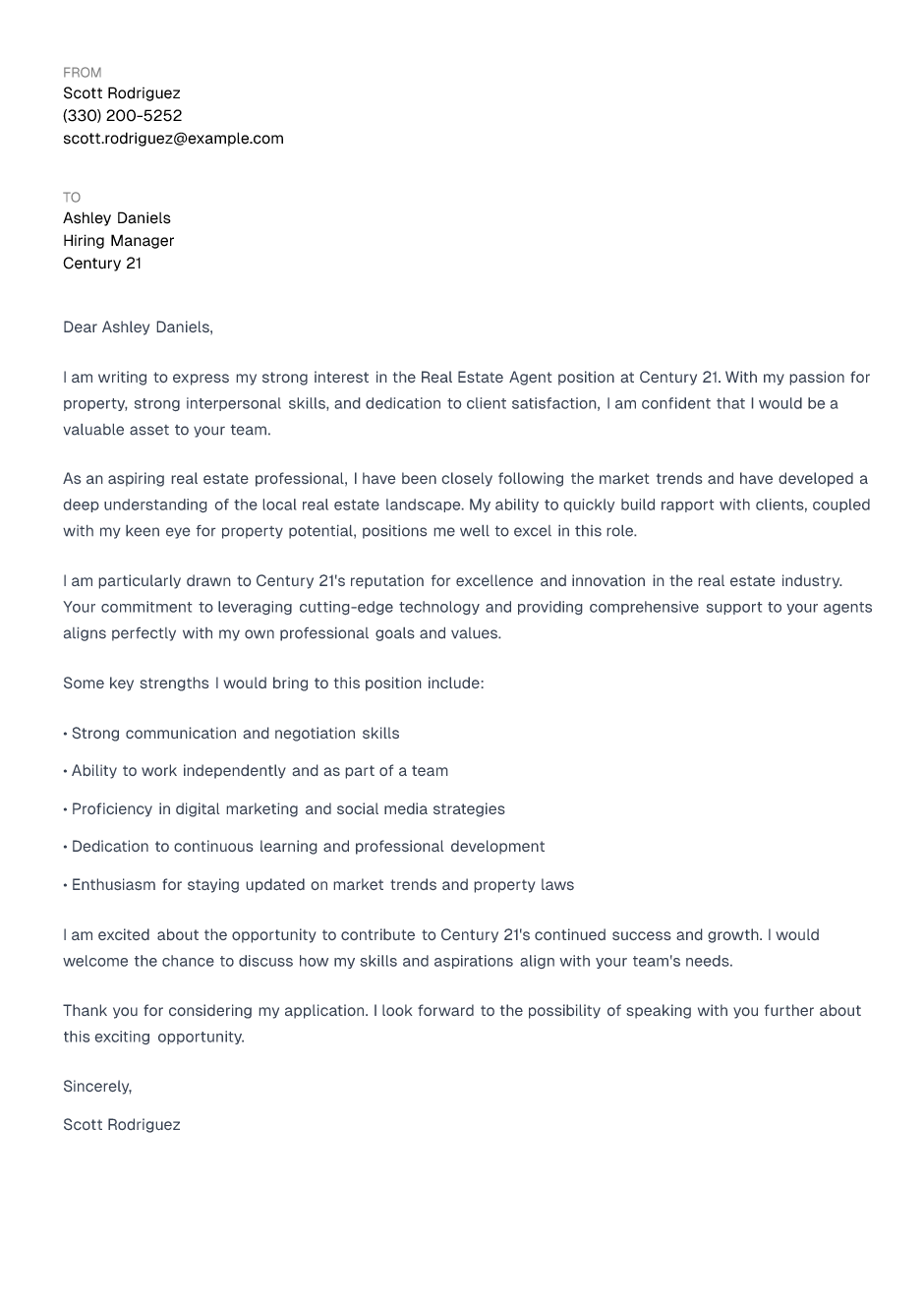 FROM
Scott Rodriguez
(330) 200-5252
scott.rodriguez@example.com

TO
Ashley Daniels
Hiring Manager
Century 21

Dear Ashley Daniels,

I am writing to express my strong interest in the Real Estate Agent position at Century 21. With my passion for property, strong interpersonal skills, and dedication to client satisfaction, I am confident that I would be a valuable asset to your team.

As an aspiring real estate professional, I have been closely following the market trends and have developed a deep understanding of the local real estate landscape. My ability to quickly build rapport with clients, coupled with my keen eye for property potential, positions me well to excel in this role.

I am particularly drawn to Century 21's reputation for excellence and innovation in the real estate industry. Your commitment to leveraging cutting-edge technology and providing comprehensive support to your agents aligns perfectly with my own professional goals and values.

Some key strengths I would bring to this position include:

• Strong communication and negotiation skills

• Ability to work independently and as part of a team

• Proficiency in digital marketing and social media strategies

• Dedication to continuous learning and professional development

• Enthusiasm for staying updated on market trends and property laws

I am excited about the opportunity to contribute to Century 21's continued success and growth. I would welcome the chance to discuss how my skills and aspirations align with your team's needs.

Thank you for considering my application. I look forward to the possibility of speaking with you further about this exciting opportunity.

Sincerely,

Scott Rodriguez